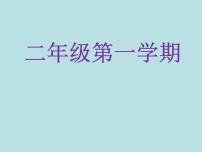 二年级第一学期